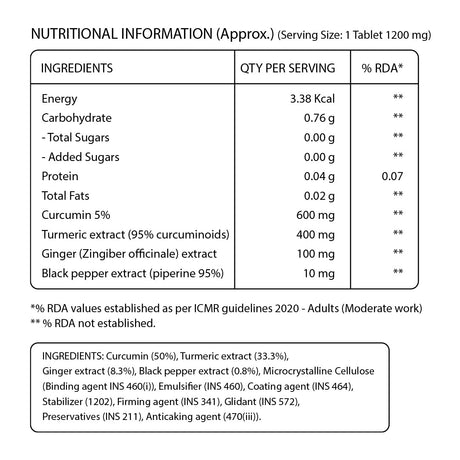 NUTRITIONAL INFORMATION (Approx.) (Serving Size: 1 Tablet 1200 mg)

| INGREDIENTS | QTY PER SERVING | % RDA* |
|---|---|---|
| Energy | 3.38 Kcal | ** |
| Carbohydrate | 0.76 g | ** |
| - Total Sugars | 0.00 g | ** |
| - Added Sugars | 0.00 g | ** |
| Protein | 0.04 g | 0.07 |
| Total Fats | 0.02 g | ** |
| Curcumin 5% | 600 mg | ** |
| Turmeric extract (95% curcuminoids) | 400 mg | ** |
| Ginger (Zingiber officinale) extract | 100 mg | ** |
| Black pepper extract (piperine 95%) | 10 mg | ** |

*% RDA values established as per ICMR guidelines 2020 - Adults (Moderate work)
** % RDA not established.

INGREDIENTS: Curcumin (50%), Turmeric extract (33.3%), Ginger extract (8.3%), Black pepper extract (0.8%), Microcrystalline Cellulose (Binding agent INS 460(i)), Emulsifier (INS 460), Coating agent (INS 464), Stabilizer (1202), Firming agent (INS 341), Glidant (INS 572), Preservatives (INS 211), Anticaking agent (470(iii)).